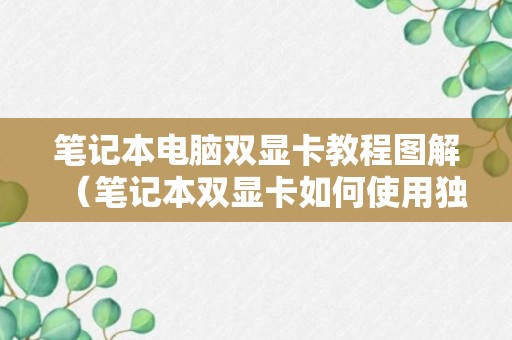 笔记本电脑双显卡教程图解（笔记本双显卡如何使用独